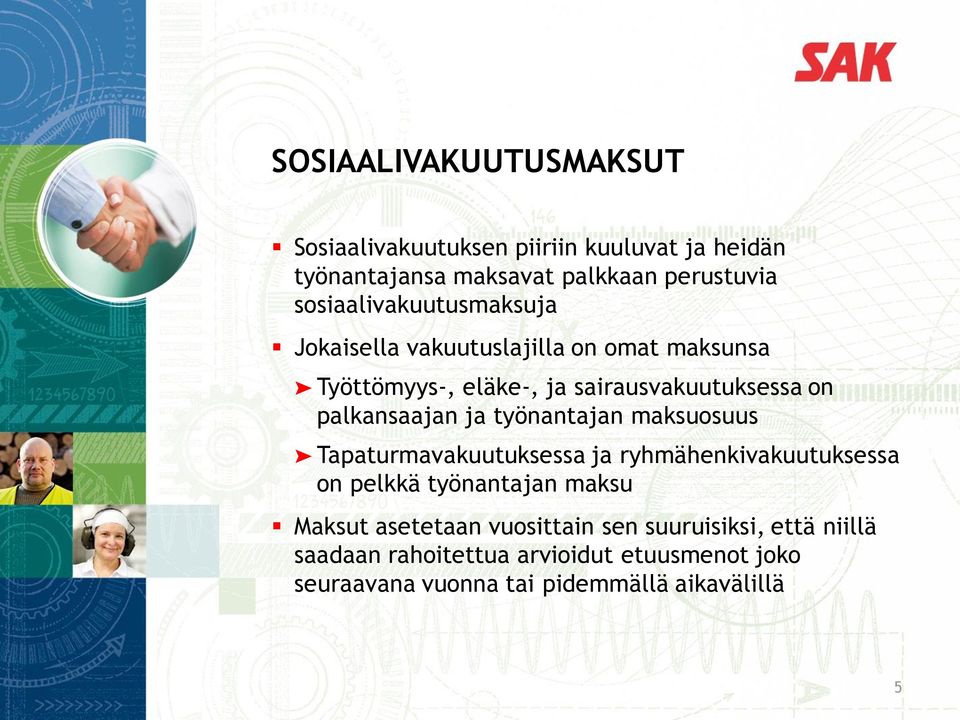 SAK

SOSIAALIVAKUUTUSMAKSUT

▪ Sosiaalivakuutuksen piiriin kuuluvat ja heidän työnantajansa maksavat palkkaan perustuvia sosiaalivakuutusmaksuja

▪ Jokaisella vakuutuslajilla on omat maksunsa

➤ Työttömyys-, eläke-, ja sairausvakuutuksessa on palkansaajan ja työnantajan maksuosuus

➤ Tapaturmavakuutuksessa ja ryhmähenkivakuutuksessa on pelkkä työnantajan maksu

▪ Maksut asetetaan vuosittain sen suuruisiksi, että niillä saadaan rahoitettua arvioidut etuusmenot joko seuraavana vuonna tai pidemmällä aikavälillä

5